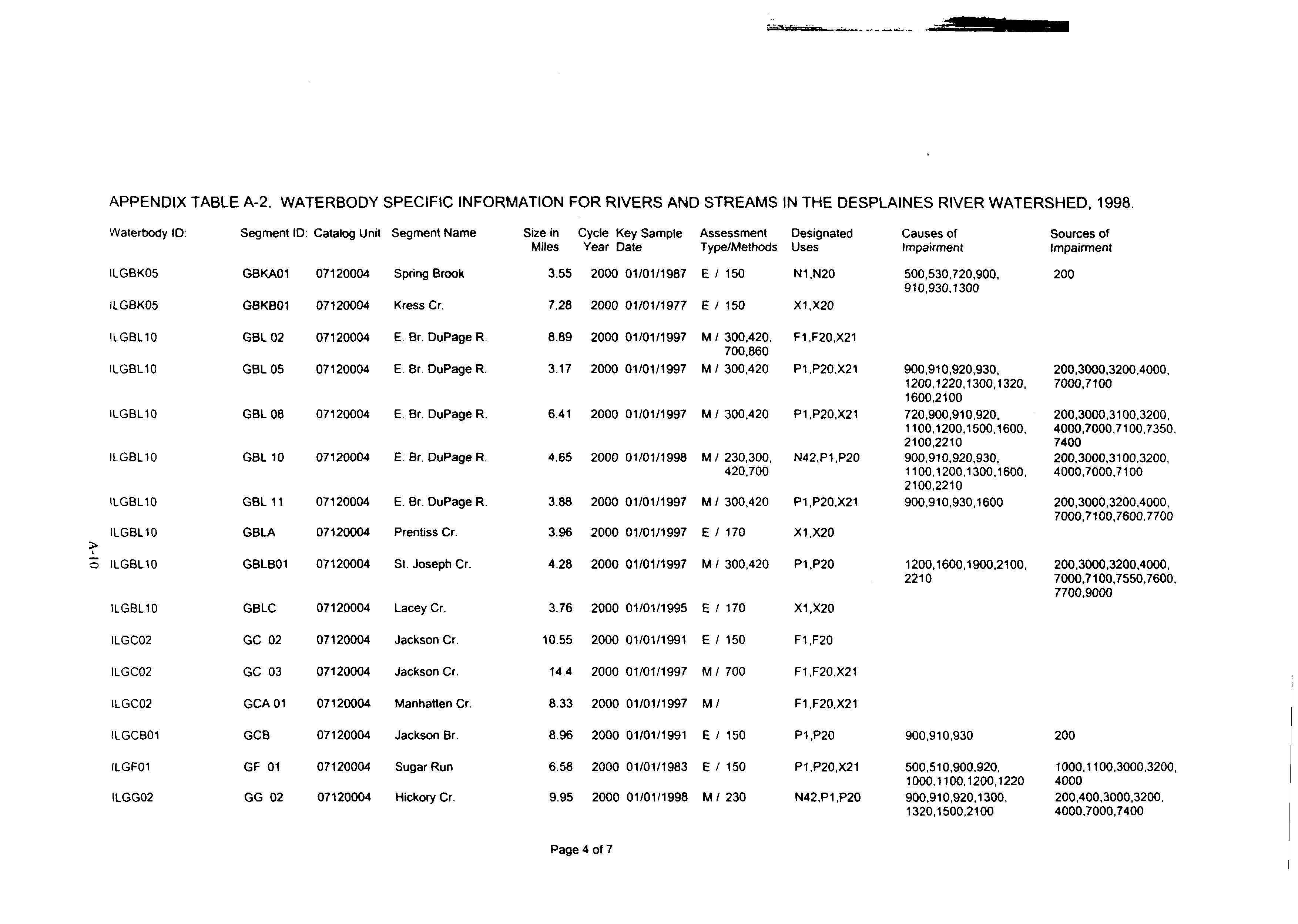 APPENDIX TABLE A-2. WATERBODY SPECIFIC INFORMATION FOR RIVERS AND STREAMS IN THE DESPLAINES RIVER WATERSHED, 1998.

| Waterbody ID: | Segment ID: | Catalog Unit | Segment Name | Size in Miles | Cycle Year | Key Sample Date | Assessment Type/Methods | Designated Uses | Causes of Impairment | Sources of Impairment |
|---|---|---|---|---|---|---|---|---|---|---|
| ILGBK05 | GBKA01 | 07120004 | Spring Brook | 3.55 | 2000 | 01/01/1987 | E / 150 | N1,N20 | 500,530,720,900, 910,930,1300 | 200 |
| ILGBK05 | GBKB01 | 07120004 | Kress Cr. | 7.28 | 2000 | 01/01/1977 | E / 150 | X1,X20 | | |
| ILGBL10 | GBL 02 | 07120004 | E. Br. DuPage R. | 8.89 | 2000 | 01/01/1997 | M / 300,420, 700,860 | F1,F20,X21 | | |
| ILGBL10 | GBL 05 | 07120004 | E. Br. DuPage R. | 3.17 | 2000 | 01/01/1997 | M / 300,420 | P1,P20,X21 | 900,910,920,930, 1200,1220,1300,1320, 1600,2100 | 200,3000,3200,4000, 7000,7100 |
| ILGBL10 | GBL 08 | 07120004 | E. Br. DuPage R. | 6.41 | 2000 | 01/01/1997 | M / 300,420 | P1,P20,X21 | 720,900,910,920, 1100,1200,1500,1600, 2100,2210 | 200,3000,3100,3200, 4000,7000,7100,7350, 7400 |
| ILGBL10 | GBL 10 | 07120004 | E. Br. DuPage R. | 4.65 | 2000 | 01/01/1998 | M / 230,300, 420,700 | N42,P1,P20 | 900,910,920,930, 1100,1200,1300,1600, 2100,2210 | 200,3000,3100,3200, 4000,7000,7100 |
| ILGBL10 | GBL 11 | 07120004 | E. Br. DuPage R. | 3.88 | 2000 | 01/01/1997 | M / 300,420 | P1,P20,X21 | 900,910,930,1600 | 200,3000,3200,4000, 7000,7100,7600,7700 |
| ILGBL10 | GBLA | 07120004 | Prentiss Cr. | 3.96 | 2000 | 01/01/1997 | E / 170 | X1,X20 | | |
| ILGBL10 | GBLB01 | 07120004 | St. Joseph Cr. | 4.28 | 2000 | 01/01/1997 | M / 300,420 | P1,P20 | 1200,1600,1900,2100, 2210 | 200,3000,3200,4000, 7000,7100,7550,7600, 7700,9000 |
| ILGBL10 | GBLC | 07120004 | Lacey Cr. | 3.76 | 2000 | 01/01/1995 | E / 170 | X1,X20 | | |
| ILGC02 | GC 02 | 07120004 | Jackson Cr. | 10.55 | 2000 | 01/01/1991 | E / 150 | F1,F20 | | |
| ILGC02 | GC 03 | 07120004 | Jackson Cr. | 14.4 | 2000 | 01/01/1997 | M / 700 | F1,F20,X21 | | |
| ILGC02 | GCA 01 | 07120004 | Manhatten Cr. | 8.33 | 2000 | 01/01/1997 | M / | F1,F20,X21 | | |
| ILGCB01 | GCB | 07120004 | Jackson Br. | 8.96 | 2000 | 01/01/1991 | E / 150 | P1,P20 | 900,910,930 | 200 |
| ILGF01 | GF 01 | 07120004 | Sugar Run | 6.58 | 2000 | 01/01/1983 | E / 150 | P1,P20,X21 | 500,510,900,920, 1000,1100,1200,1220 | 1000,1100,3000,3200, 4000 |
| ILGG02 | GG 02 | 07120004 | Hickory Cr. | 9.95 | 2000 | 01/01/1998 | M / 230 | N42,P1,P20 | 900,910,920,1300, 1320,1500,2100 | 200,400,3000,3200, 4000,7000,7400 |

A-10

Page 4 of 7